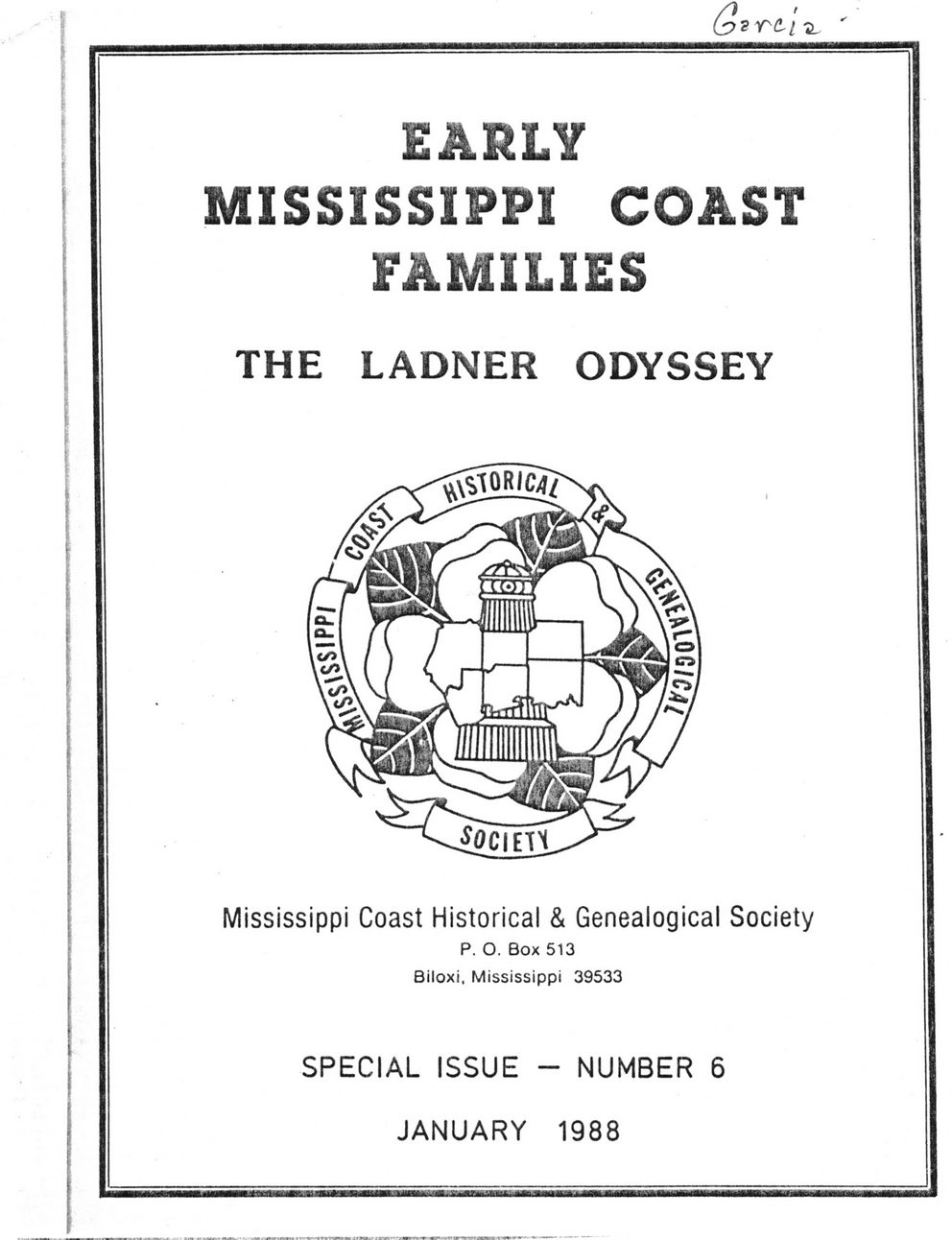 Garcia

EARLY
MISSISSIPPI COAST
FAMILIES

THE LADNER ODYSSEY

MISSISSIPPI COAST HISTORICAL & GENEALOGICAL SOCIETY

Mississippi Coast Historical & Genealogical Society
P. O. Box 513
Biloxi, Mississippi 39533

SPECIAL ISSUE — NUMBER 6

JANUARY 1988